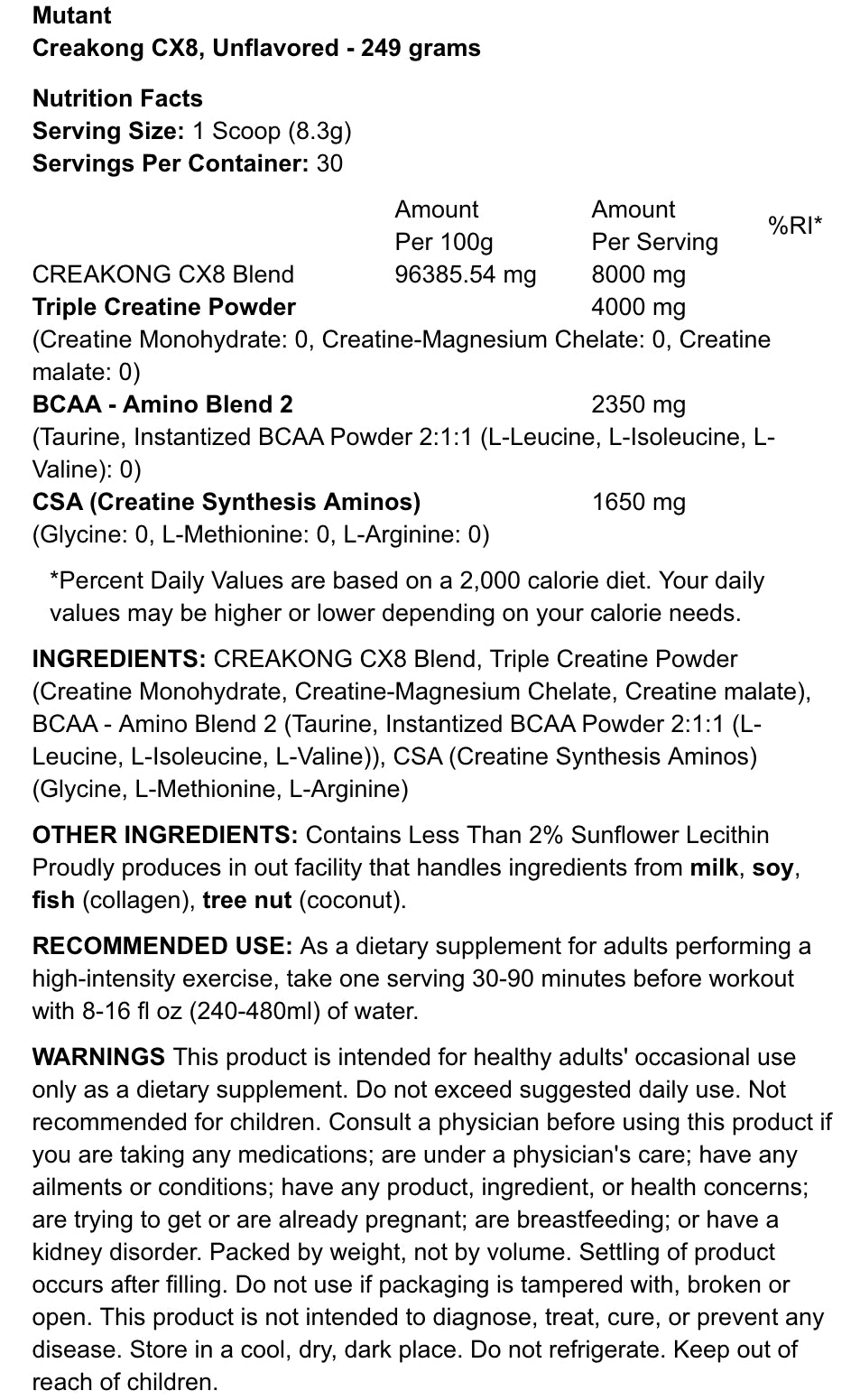 Mutant
Creakong CX8, Unflavored - 249 grams

Nutrition Facts
Serving Size: 1 Scoop (8.3g)
Servings Per Container: 30

| | Amount Per 100g | Amount Per Serving | %RI* |
|---|---|---|---|
| CREAKONG CX8 Blend | 96385.54 mg | 8000 mg | |
| Triple Creatine Powder | | 4000 mg | |
| (Creatine Monohydrate: 0, Creatine-Magnesium Chelate: 0, Creatine malate: 0) | | | |
| BCAA - Amino Blend 2 | | 2350 mg | |
| (Taurine, Instantized BCAA Powder 2:1:1 (L-Leucine, L-Isoleucine, L-Valine): 0) | | | |
| CSA (Creatine Synthesis Aminos) | | 1650 mg | |
| (Glycine: 0, L-Methionine: 0, L-Arginine: 0) | | | |

*Percent Daily Values are based on a 2,000 calorie diet. Your daily values may be higher or lower depending on your calorie needs.

INGREDIENTS: CREAKONG CX8 Blend, Triple Creatine Powder (Creatine Monohydrate, Creatine-Magnesium Chelate, Creatine malate), BCAA - Amino Blend 2 (Taurine, Instantized BCAA Powder 2:1:1 (L-Leucine, L-Isoleucine, L-Valine)), CSA (Creatine Synthesis Aminos) (Glycine, L-Methionine, L-Arginine)

OTHER INGREDIENTS: Contains Less Than 2% Sunflower Lecithin
Proudly produces in out facility that handles ingredients from milk, soy, fish (collagen), tree nut (coconut).

RECOMMENDED USE: As a dietary supplement for adults performing a high-intensity exercise, take one serving 30-90 minutes before workout with 8-16 fl oz (240-480ml) of water.

WARNINGS This product is intended for healthy adults' occasional use only as a dietary supplement. Do not exceed suggested daily use. Not recommended for children. Consult a physician before using this product if you are taking any medications; are under a physician's care; have any ailments or conditions; have any product, ingredient, or health concerns; are trying to get or are already pregnant; are breastfeeding; or have a kidney disorder. Packed by weight, not by volume. Settling of product occurs after filling. Do not use if packaging is tampered with, broken or open. This product is not intended to diagnose, treat, cure, or prevent any disease. Store in a cool, dry, dark place. Do not refrigerate. Keep out of reach of children.